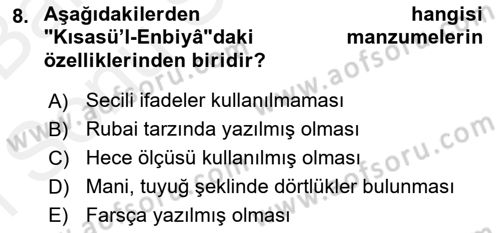 8. Aşağıdakilerden hangisi "Kısasü'l-Enbiyâ"daki manzumelerin özelliklerinden biridir?

A) Secili ifadeler kullanılmaması
B) Rubai tarzında yazılmış olması
C) Hece ölçüsü kullanılmış olması
D) Mani, tuyuğ şeklinde dörtlükler bulunması
E) Farsça yazılmış olması

www.aofsoru.com